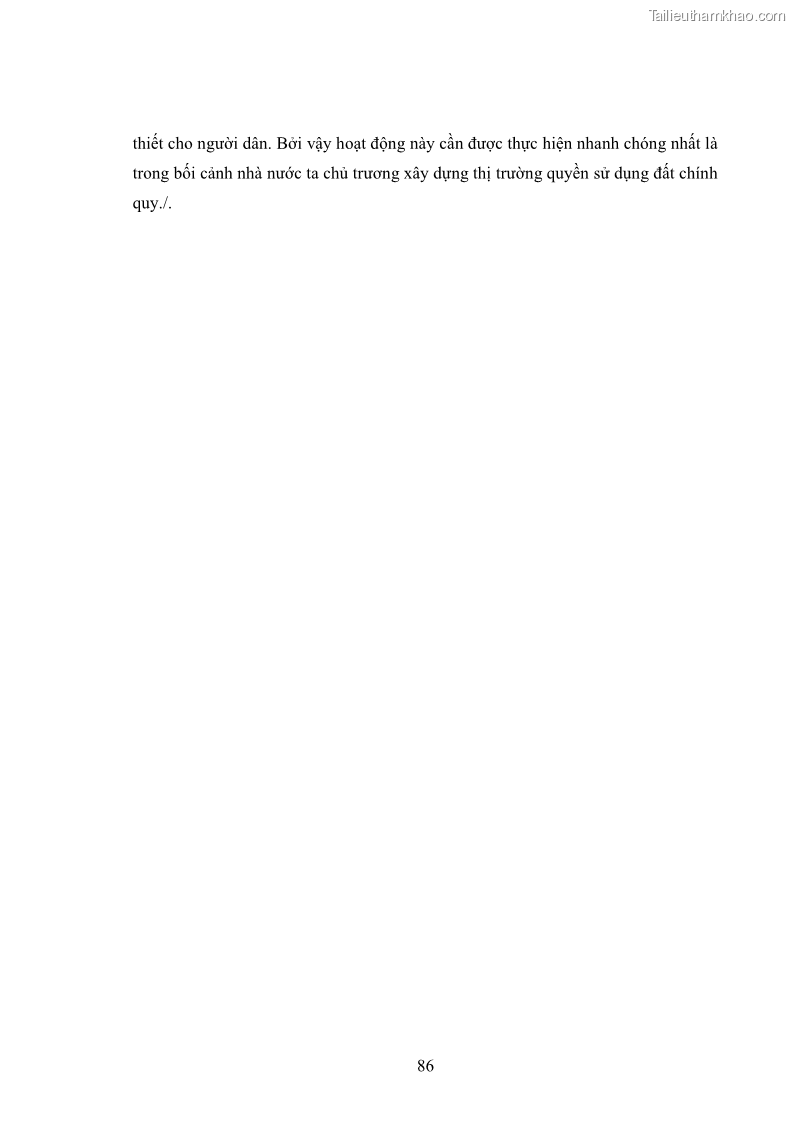 Tailieuthamkhao.com

thiết cho người dân. Bởi vậy hoạt động này cần được thực hiện nhanh chóng nhất là trong bối cảnh nhà nước ta chủ trương xây dựng thị trường quyền sử dụng đất chính quy./.

86